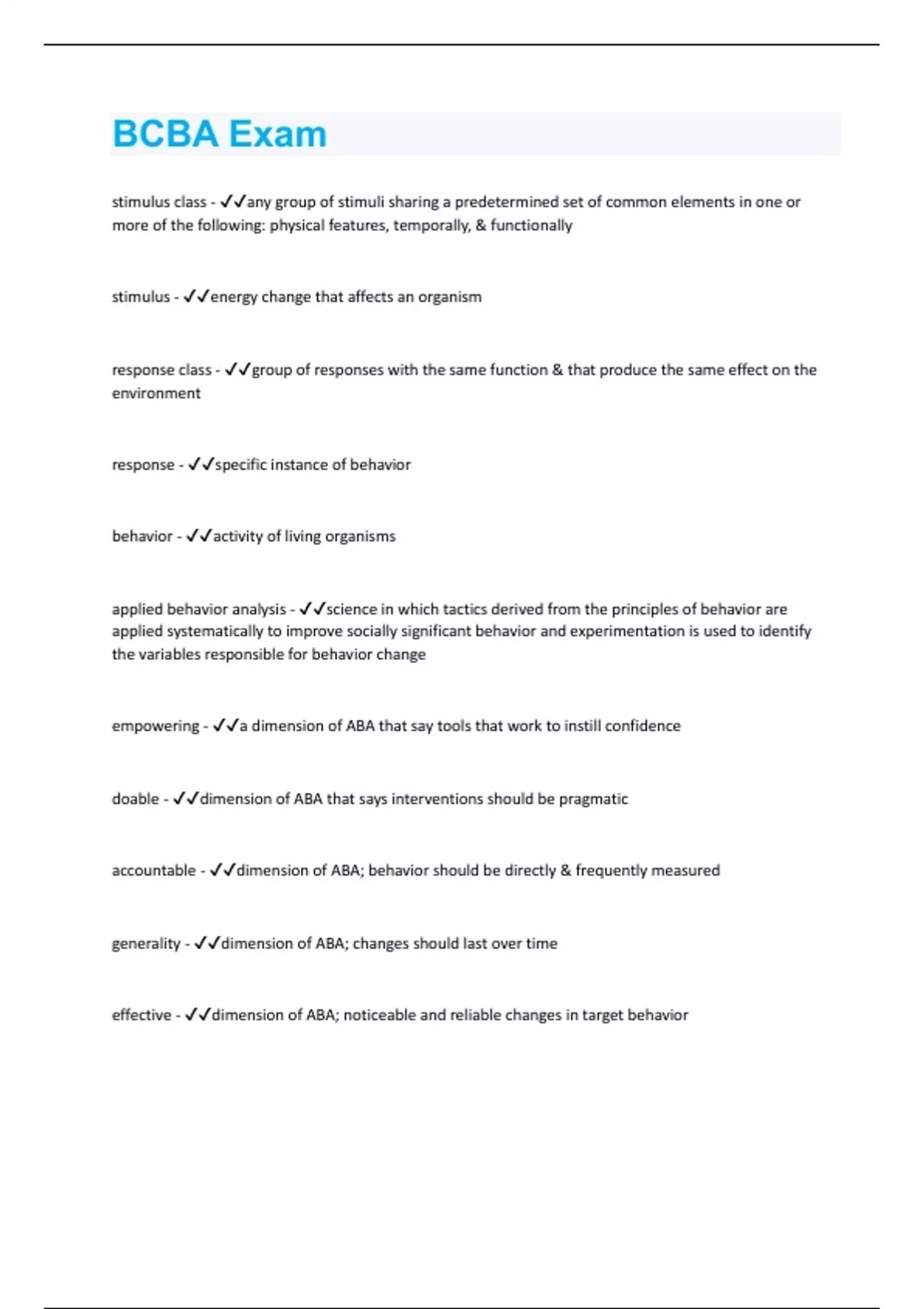 BCBA Exam

stimulus class - ✓✓any group of stimuli sharing a predetermined set of common elements in one or more of the following: physical features, temporally, & functionally

stimulus - ✓✓energy change that affects an organism

response class - ✓✓group of responses with the same function & that produce the same effect on the environment

response - ✓✓specific instance of behavior

behavior - ✓✓activity of living organisms

applied behavior analysis - ✓✓science in which tactics derived from the principles of behavior are applied systematically to improve socially significant behavior and experimentation is used to identify the variables responsible for behavior change

empowering - ✓✓a dimension of ABA that say tools that work to instill confidence

doable - ✓✓dimension of ABA that says interventions should be pragmatic

accountable - ✓✓dimension of ABA; behavior should be directly & frequently measured

generality - ✓✓dimension of ABA; changes should last over time

effective - ✓✓dimension of ABA; noticeable and reliable changes in target behavior